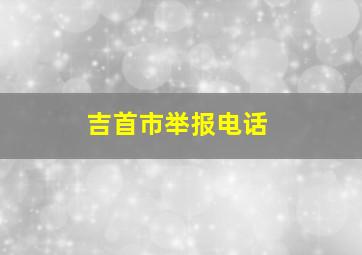 吉首市举报电话